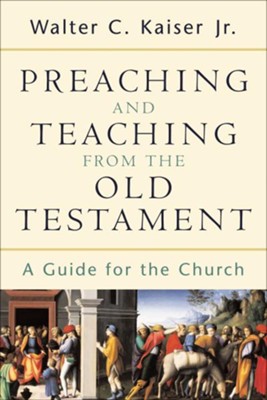 Walter C. Kaiser Jr.

PREACHING
AND
TEACHING
FROM THE
OLD
TESTAMENT

A Guide for the Church